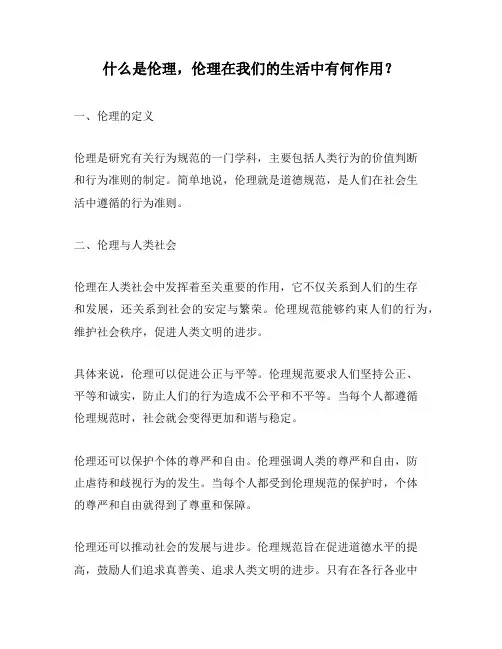 什么是伦理，伦理在我们的生活中有何作用？

一、伦理的定义

伦理是研究有关行为规范的一门学科，主要包括人类行为的价值判断和行为准则的制定。简单地说，伦理就是道德规范，是人们在社会生活中遵循的行为准则。

二、伦理与人类社会

伦理在人类社会中发挥着至关重要的作用，它不仅关系到人们的生存和发展，还关系到社会的安定与繁荣。伦理规范能够约束人们的行为，维护社会秩序，促进人类文明的进步。

具体来说，伦理可以促进公正与平等。伦理规范要求人们坚持公正、平等和诚实，防止人们的行为造成不公平和不平等。当每个人都遵循伦理规范时，社会就会变得更加和谐与稳定。

伦理还可以保护个体的尊严和自由。伦理强调人类的尊严和自由，防止虐待和歧视行为的发生。当每个人都受到伦理规范的保护时，个体的尊严和自由就得到了尊重和保障。

伦理还可以推动社会的发展与进步。伦理规范旨在促进道德水平的提高，鼓励人们追求真善美、追求人类文明的进步。只有在各行各业中